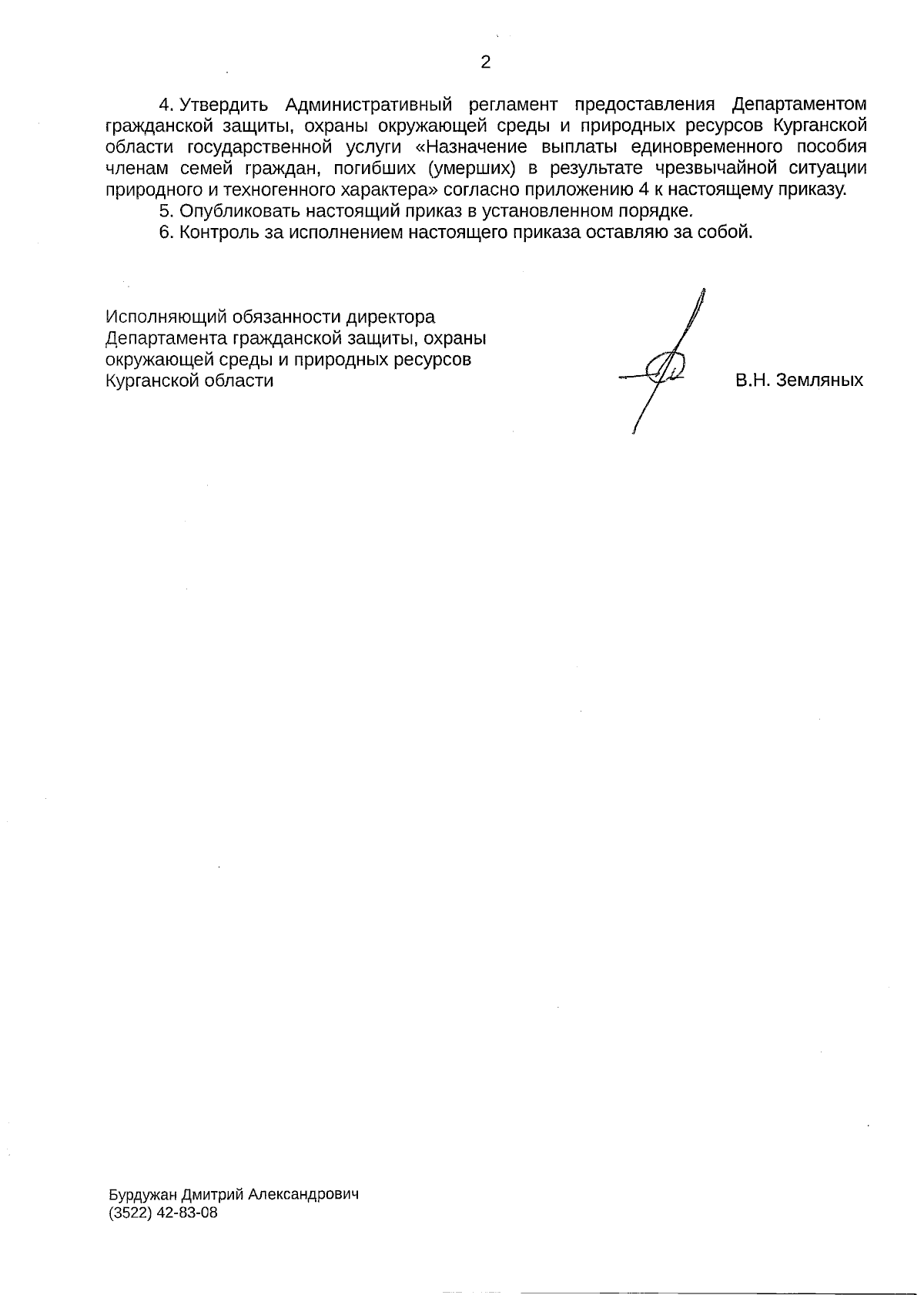 2

4. Утвердить Административный регламент предоставления Департаментом гражданской защиты, охраны окружающей среды и природных ресурсов Курганской области государственной услуги «Назначение выплаты единовременного пособия членам семей граждан, погибших (умерших) в результате чрезвычайной ситуации природного и техногенного характера» согласно приложению 4 к настоящему приказу.

5. Опубликовать настоящий приказ в установленном порядке.

6. Контроль за исполнением настоящего приказа оставляю за собой.

Исполняющий обязанности директора
Департамента гражданской защиты, охраны
окружающей среды и природных ресурсов
Курганской области

В.Н. Земляных

Бурдужан Дмитрий Александрович
(3522) 42-83-08